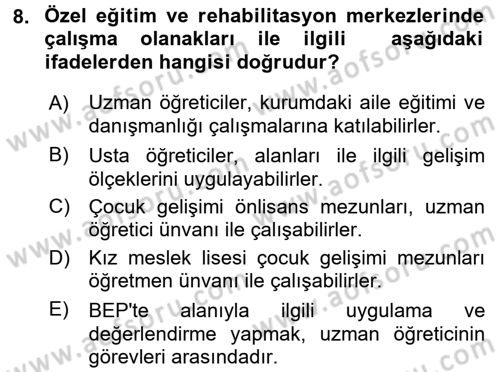 8. Özel eğitim ve rehabilitasyon merkezlerinde çalışma olanakları ile ilgili aşağıdaki ifadelerden hangisi doğrudur?

A) Uzman öğreticiler, kurumdaki aile eğitimi ve danışmanlığı çalışmalarına katılabilirler.

B) Usta öğreticiler, alanları ile ilgili gelişim ölçeklerini uygulayabilirler.

C) Çocuk gelişimi önlisans mezunları, uzman öğretici ünvanı ile çalışabilirler.

D) Kız meslek lisesi çocuk gelişimi mezunları öğretmen ünvanı ile çalışabilirler.

E) BEP'te alanıyla ilgili uygulama ve değerlendirme yapmak, uzman öğreticinin görevleri arasındadır.

www.aofsoru.com